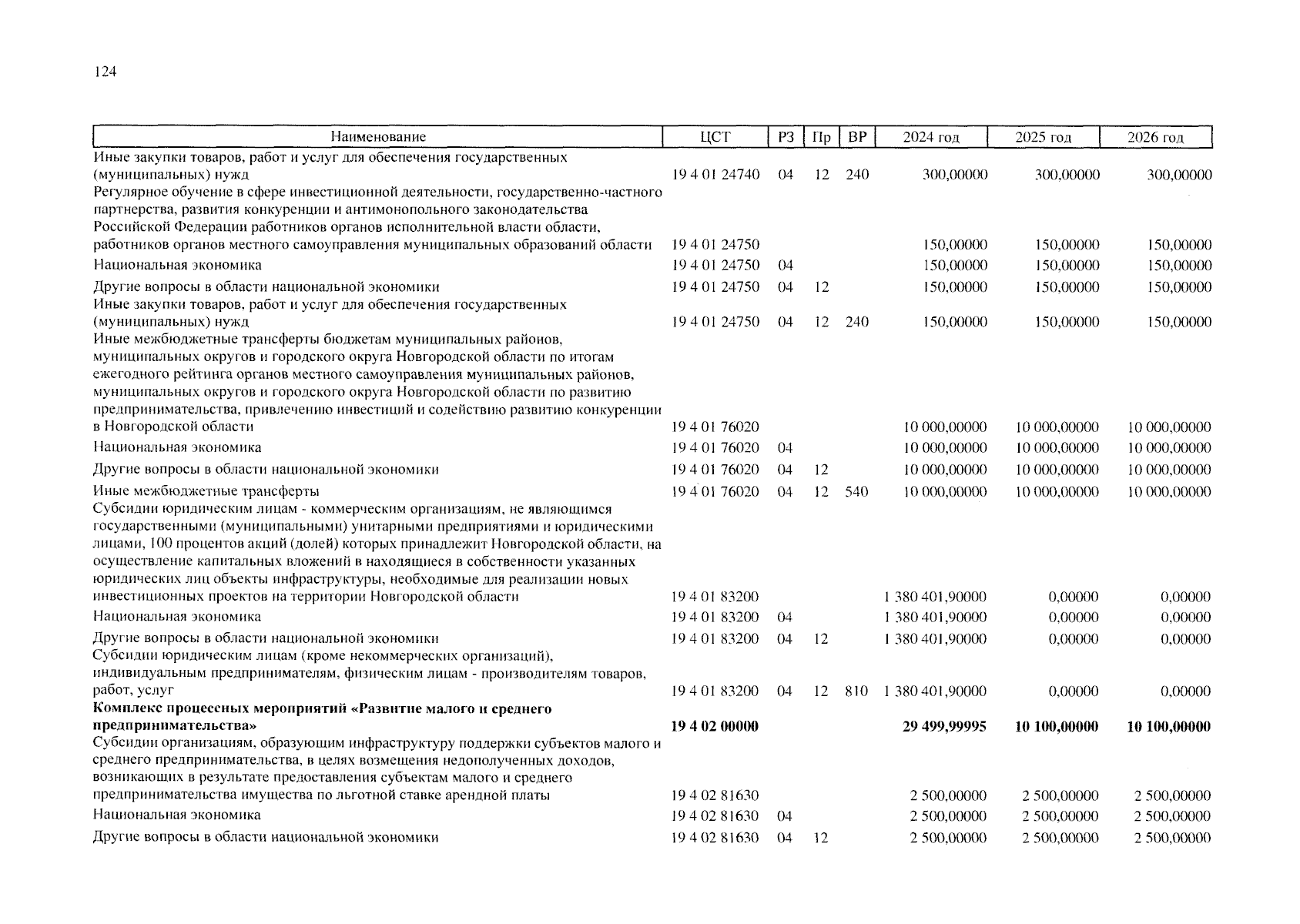 124

| Наименование | ЦСТ | РЗ | Пр | ВР | 2024 год | 2025 год | 2026 год |
|---|---|---|---|---|---|---|---|
| Иные закупки товаров, работ и услуг для обеспечения государственных (муниципальных) нужд | 19 4 01 24740 | 04 | 12 | 240 | 300,00000 | 300,00000 | 300,00000 |
| Регулярное обучение в сфере инвестиционной деятельности, государственно-частного партнерства, развития конкуренции и антимонопольного законодательства Российской Федерации работников органов исполнительной власти области, работников органов местного самоуправления муниципальных образований области | 19 4 01 24750 | | | | 150,00000 | 150,00000 | 150,00000 |
| Национальная экономика | 19 4 01 24750 | 04 | | | 150,00000 | 150,00000 | 150,00000 |
| Другие вопросы в области национальной экономики | 19 4 01 24750 | 04 | 12 | | 150,00000 | 150,00000 | 150,00000 |
| Иные закупки товаров, работ и услуг для обеспечения государственных (муниципальных) нужд | 19 4 01 24750 | 04 | 12 | 240 | 150,00000 | 150,00000 | 150,00000 |
| Иные межбюджетные трансферты бюджетам муниципальных районов, муниципальных округов и городского округа Новгородской области по итогам ежегодного рейтинга органов местного самоуправления муниципальных районов, муниципальных округов и городского округа Новгородской области по развитию предпринимательства, привлечению инвестиций и содействию развитию конкуренции в Новгородской области | 19 4 01 76020 | | | | 10 000,00000 | 10 000,00000 | 10 000,00000 |
| Национальная экономика | 19 4 01 76020 | 04 | | | 10 000,00000 | 10 000,00000 | 10 000,00000 |
| Другие вопросы в области национальной экономики | 19 4 01 76020 | 04 | 12 | | 10 000,00000 | 10 000,00000 | 10 000,00000 |
| Иные межбюджетные трансферты | 19 4 01 76020 | 04 | 12 | 540 | 10 000,00000 | 10 000,00000 | 10 000,00000 |
| Субсидии юридическим лицам - коммерческим организациям, не являющимся государственными (муниципальными) унитарными предприятиями и юридическими лицами, 100 процентов акций (долей) которых принадлежит Новгородской области, на осуществление капитальных вложений в находящиеся в собственности указанных юридических лиц объекты инфраструктуры, необходимые для реализации новых инвестиционных проектов на территории Новгородской области | 19 4 01 83200 | | | | 1 380 401,90000 | 0,00000 | 0,00000 |
| Национальная экономика | 19 4 01 83200 | 04 | | | 1 380 401,90000 | 0,00000 | 0,00000 |
| Другие вопросы в области национальной экономики | 19 4 01 83200 | 04 | 12 | | 1 380 401,90000 | 0,00000 | 0,00000 |
| Субсидии юридическим лицам (кроме некоммерческих организаций), индивидуальным предпринимателям, физическим лицам - производителям товаров, работ, услуг | 19 4 01 83200 | 04 | 12 | 810 | 1 380 401,90000 | 0,00000 | 0,00000 |
| **Комплекс процессных мероприятий «Развитие малого и среднего предпринимательства»** | **19 4 02 00000** | | | | **29 499,99995** | **10 100,00000** | **10 100,00000** |
| Субсидии организациям, образующим инфраструктуру поддержки субъектов малого и среднего предпринимательства, в целях возмещения недополученных доходов, возникающих в результате предоставления субъектам малого и среднего предпринимательства имущества по льготной ставке арендной платы | 19 4 02 81630 | | | | 2 500,00000 | 2 500,00000 | 2 500,00000 |
| Национальная экономика | 19 4 02 81630 | 04 | | | 2 500,00000 | 2 500,00000 | 2 500,00000 |
| Другие вопросы в области национальной экономики | 19 4 02 81630 | 04 | 12 | | 2 500,00000 | 2 500,00000 | 2 500,00000 |